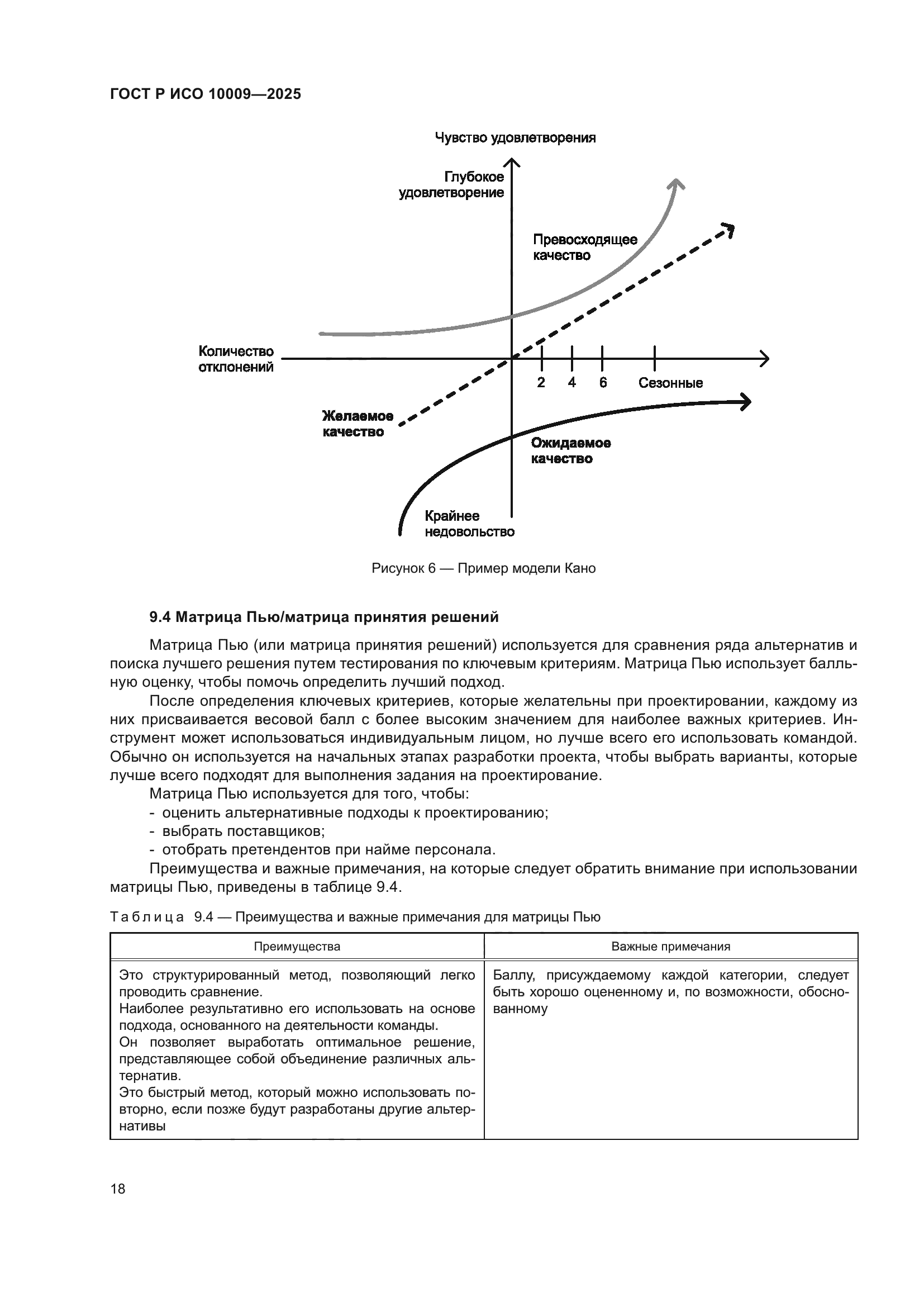 ГОСТ Р ИСО 10009—2025

Чувство удовлетворения

Глубокое удовлетворение

Превосходящее качество

Количество отклонений

2 4 6 Сезонные

Желаемое качество

Ожидаемое качество

Крайнее недовольство

Рисунок 6 — Пример модели Кано

9.4 Матрица Пью/матрица принятия решений

Матрица Пью (или матрица принятия решений) используется для сравнения ряда альтернатив и поиска лучшего решения путем тестирования по ключевым критериям. Матрица Пью использует балльную оценку, чтобы помочь определить лучший подход.

После определения ключевых критериев, которые желательны при проектировании, каждому из них присваивается весовой балл с более высоким значением для наиболее важных критериев. Инструмент может использоваться индивидуальным лицом, но лучше всего его использовать командой. Обычно он используется на начальных этапах разработки проекта, чтобы выбрать варианты, которые лучше всего подходят для выполнения задания на проектирование.

Матрица Пью используется для того, чтобы:
- оценить альтернативные подходы к проектированию;
- выбрать поставщиков;
- отобрать претендентов при найме персонала.

Преимущества и важные примечания, на которые следует обратить внимание при использовании матрицы Пью, приведены в таблице 9.4.

Таблица 9.4 — Преимущества и важные примечания для матрицы Пью

| Преимущества | Важные примечания |
|---|---|
| Это структурированный метод, позволяющий легко проводить сравнение. Наиболее результативно его использовать на основе подхода, основанного на деятельности команды. Он позволяет выработать оптимальное решение, представляющее собой объединение различных альтернатив. Это быстрый метод, который можно использовать повторно, если позже будут разработаны другие альтернативы | Баллу, присуждаемому каждой категории, следует быть хорошо оцененному и, по возможности, обоснованному |

18